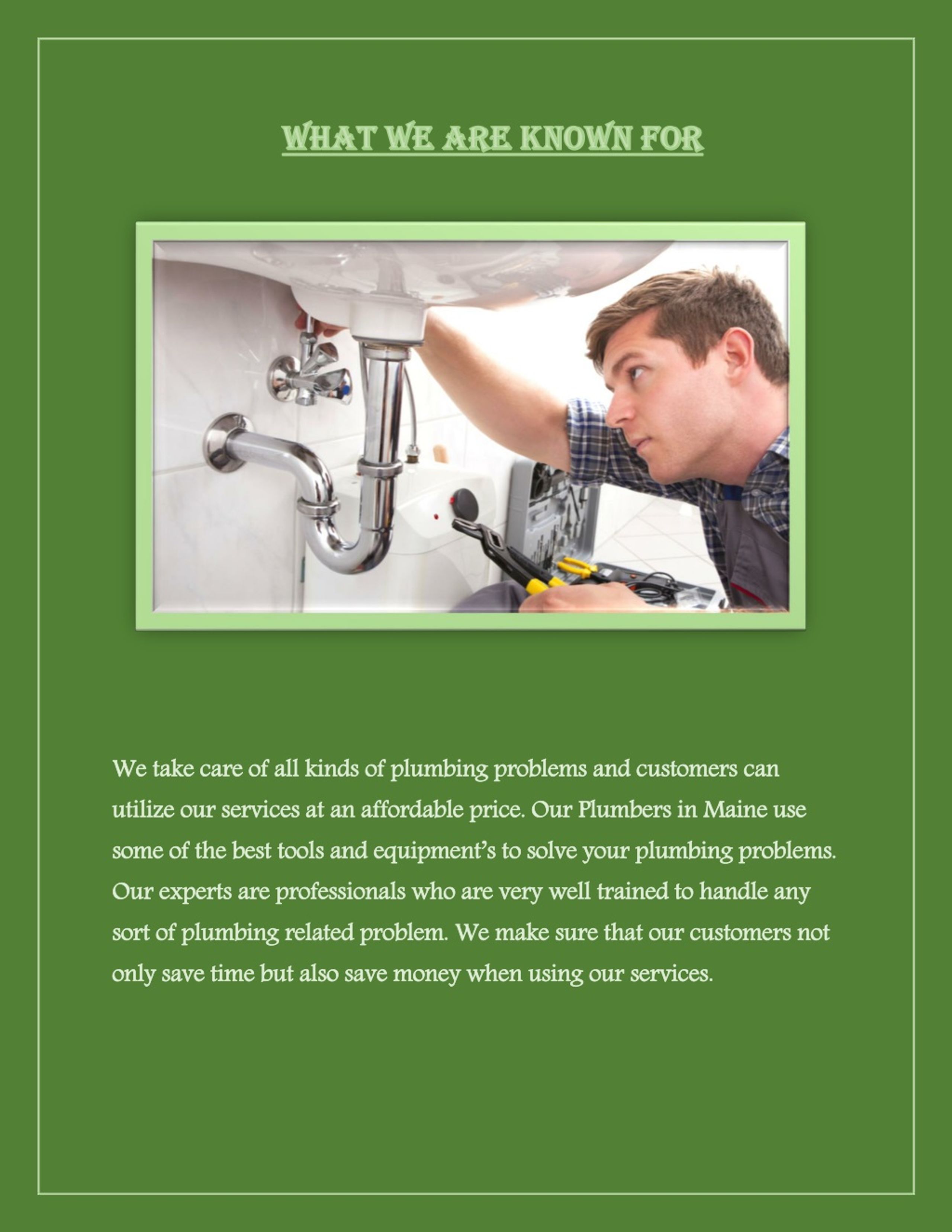 WHAT WE ARE KNOWN FOR

We take care of all kinds of plumbing problems and customers can utilize our services at an affordable price. Our Plumbers in Maine use some of the best tools and equipment's to solve your plumbing problems. Our experts are professionals who are very well trained to handle any sort of plumbing related problem. We make sure that our customers not only save time but also save money when using our services.